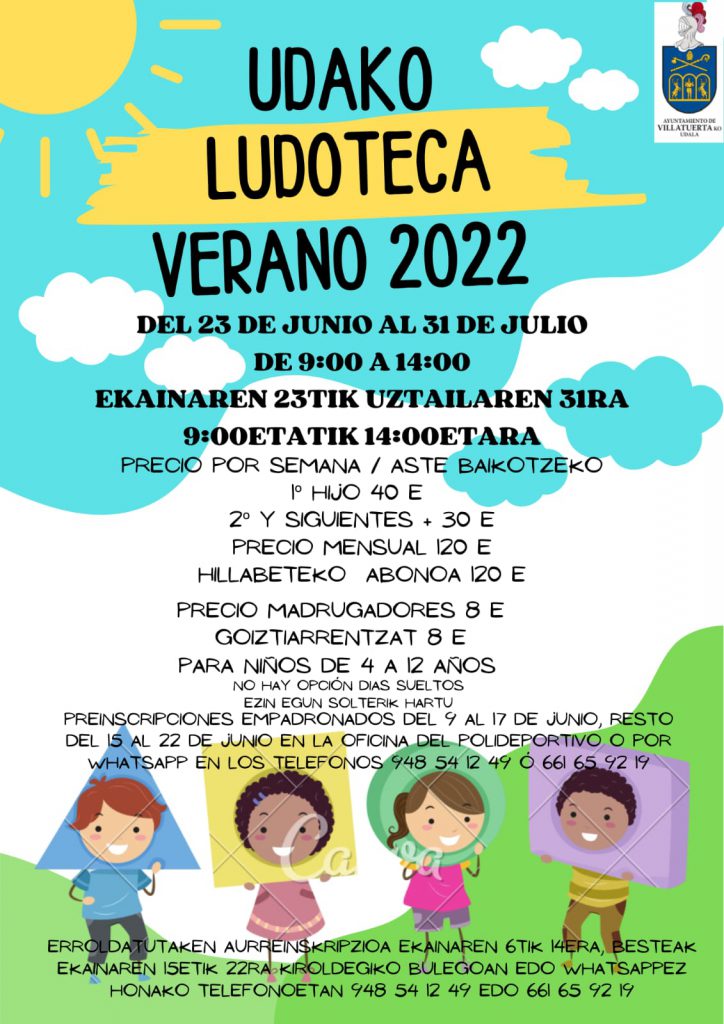 AYUNTAMIENTO DE VILLATUERTA KO UDALA

UDAKO LUDOTECA VERANO 2022

DEL 23 DE JUNIO AL 31 DE JULIO
DE 9:00 A 14:00
EKAINAREN 23TIK UZTAILAREN 31RA
9:00ETATIK 14:00ETARA

PRECIO POR SEMANA / ASTE BAIKOTZEKO
1º HIJO 40 E
2º Y SIGUIENTES + 30 E
PRECIO MENSUAL 120 E
HILLABETEKO ABONOA 120 E

PRECIO MADRUGADORES 8 E
GOIZTIARRENTZAT 8 E
PARA NIÑOS DE 4 A 12 AÑOS
NO HAY OPCIÓN DIAS SUELTOS
EZIN EGUN SOLTERIK HARTU

PREINSCRIPCIONES EMPADRONADOS DEL 9 AL 17 DE JUNIO, RESTO DEL 15 AL 22 DE JUNIO EN LA OFICINA DEL POLIDEPORTIVO O POR WHATSAPP EN LOS TELEFONOS 948 54 12 49 Ó 661 65 92 19

Canva

ERROLDATUTAKEN AURREINSKRIPZIOA EKAINAREN 6TIK 14ERA, BESTEAK EKAINAREN 15ETIK 22RA KIROLDEGIKO BULEGOAN EDO WHATSAPPEZ HONAKO TELEFONOETAN 948 54 12 49 EDO 661 65 92 19